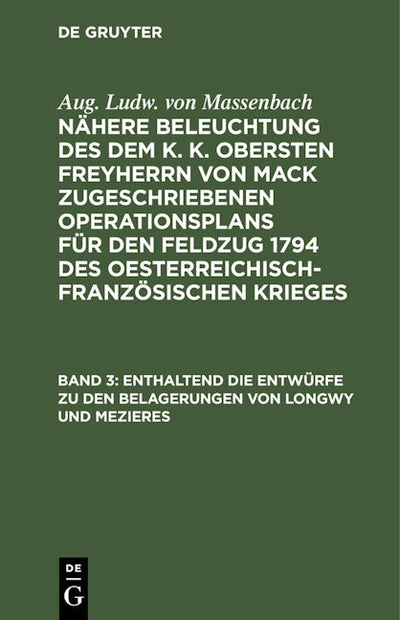 DE GRUYTER

Aug. Ludw. von Massenbach

NÄHERE BELEUCHTUNG DES DEM K. K. OBERSTEN FREYHERRN VON MACK ZUGESCHRIEBENEN OPERATIONSPLANS FÜR DEN FELDZUG 1794 DES OESTERREICHISCH-FRANZÖSISCHEN KRIEGES

BAND 3: ENTHALTEND DIE ENTWÜRFE ZU DEN BELAGERUNGEN VON LONGWY UND MEZIERES

DE
G